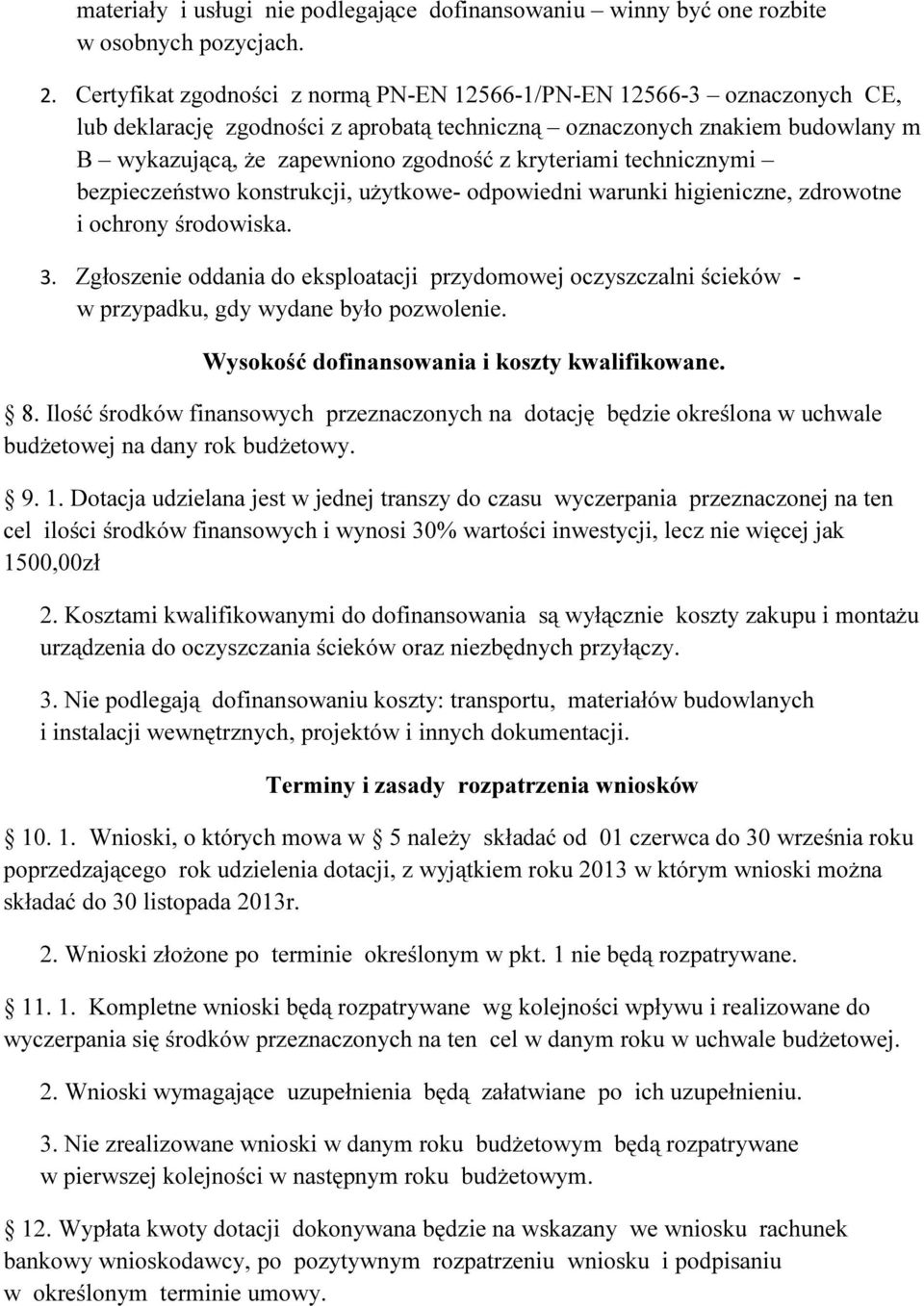 materiały i usługi nie podlegające dofinansowaniu – winny być one rozbite w osobnych pozycjach.

2. Certyfikat zgodności z normą PN-EN 12566-1/PN-EN 12566-3 – oznaczonych CE, lub deklarację zgodności z aprobatą techniczną – oznaczonych znakiem budowlany m B – wykazującą, że zapewniono zgodność z kryteriami technicznymi – bezpieczeństwo konstrukcji, użytkowe- odpowiedni warunki higieniczne, zdrowotne i ochrony środowiska.

3. Zgłoszenie oddania do eksploatacji przydomowej oczyszczalni ścieków - w przypadku, gdy wydane było pozwolenie.

Wysokość dofinansowania i koszty kwalifikowane.

§ 8. Ilość środków finansowych przeznaczonych na dotację będzie określona w uchwale budżetowej na dany rok budżetowy.

§ 9. 1. Dotacja udzielana jest w jednej transzy do czasu wyczerpania przeznaczonej na ten cel ilości środków finansowych i wynosi 30% wartości inwestycji, lecz nie więcej jak 1500,00zł

2. Kosztami kwalifikowanymi do dofinansowania są wyłącznie koszty zakupu i montażu urządzenia do oczyszczania ścieków oraz niezbędnych przyłączy.

3. Nie podlegają dofinansowaniu koszty: transportu, materiałów budowlanych i instalacji wewnętrznych, projektów i innych dokumentacji.

Terminy i zasady rozpatrzenia wniosków

§ 10. 1. Wnioski, o których mowa w § 5 należy składać od 01 czerwca do 30 września roku poprzedzającego rok udzielenia dotacji, z wyjątkiem roku 2013 w którym wnioski można składać do 30 listopada 2013r.

2. Wnioski złożone po terminie określonym w pkt. 1 nie będą rozpatrywane.

§ 11. 1. Kompletne wnioski będą rozpatrywane wg kolejności wpływu i realizowane do wyczerpania się środków przeznaczonych na ten cel w danym roku w uchwale budżetowej.

2. Wnioski wymagające uzupełnienia będą załatwiane po ich uzupełnieniu.

3. Nie zrealizowane wnioski w danym roku budżetowym będą rozpatrywane w pierwszej kolejności w następnym roku budżetowym.

§ 12. Wypłata kwoty dotacji dokonywana będzie na wskazany we wniosku rachunek bankowy wnioskodawcy, po pozytywnym rozpatrzeniu wniosku i podpisaniu w określonym terminie umowy.